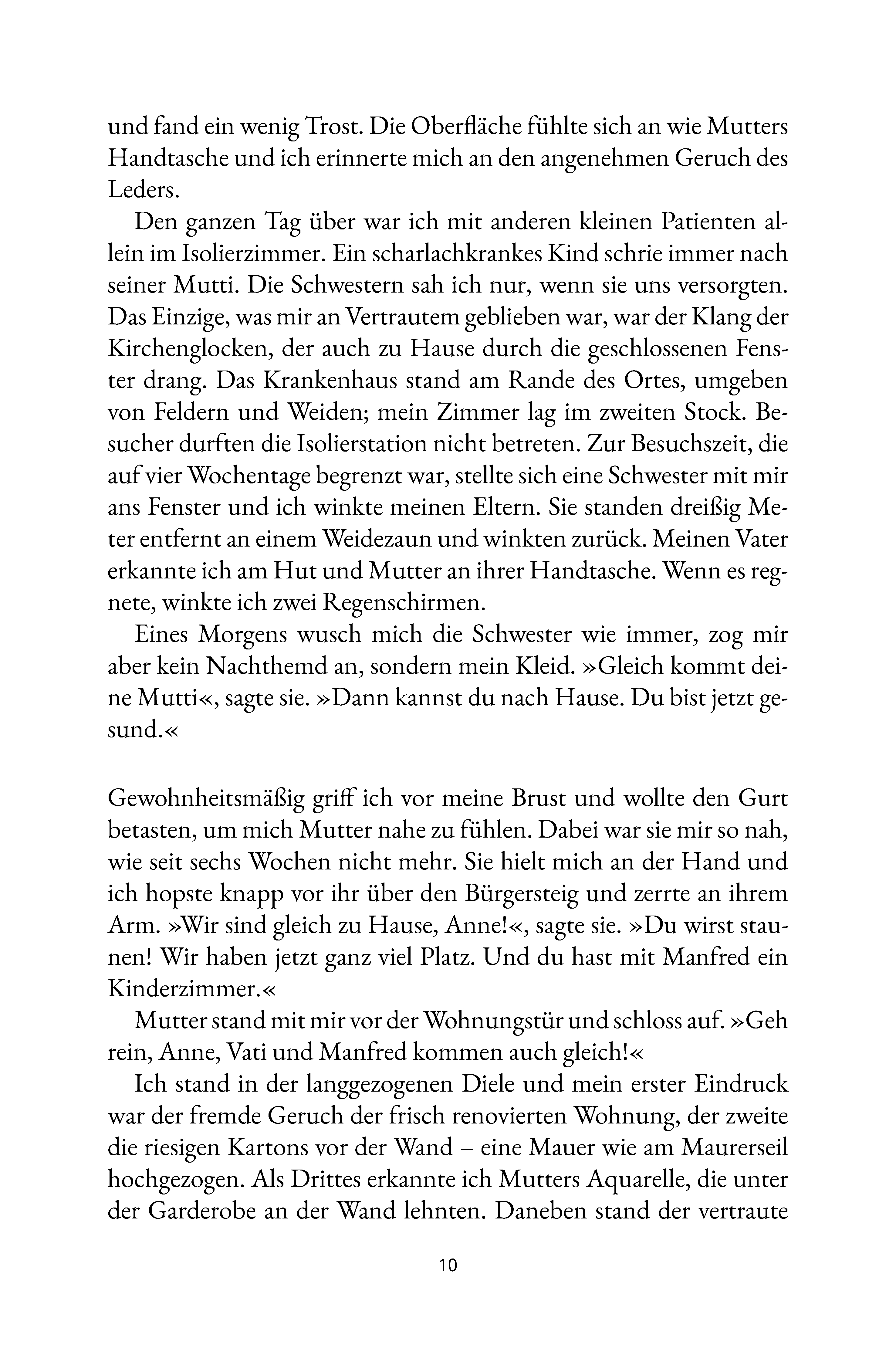 und fand ein wenig Trost. Die Oberfläche fühlte sich an wie Mutters Handtasche und ich erinnerte mich an den angenehmen Geruch des Leders.

Den ganzen Tag über war ich mit anderen kleinen Patienten allein im Isolierzimmer. Ein scharlachkrankes Kind schrie immer nach seiner Mutti. Die Schwestern sah ich nur, wenn sie uns versorgten. Das Einzige, was mir an Vertrautem geblieben war, war der Klang der Kirchenglocken, der auch zu Hause durch die geschlossenen Fenster drang. Das Krankenhaus stand am Rande des Ortes, umgeben von Feldern und Weiden; mein Zimmer lag im zweiten Stock. Besucher durften die Isolierstation nicht betreten. Zur Besuchszeit, die auf vier Wochentage begrenzt war, stellte sich eine Schwester mit mir ans Fenster und ich winkte meinen Eltern. Sie standen dreißig Meter entfernt an einem Weidezaun und winkten zurück. Meinen Vater erkannte ich am Hut und Mutter an ihrer Handtasche. Wenn es regnete, winkte ich zwei Regenschirmen.

Eines Morgens wusch mich die Schwester wie immer, zog mir aber kein Nachthemd an, sondern mein Kleid. »Gleich kommt deine Mutti«, sagte sie. »Dann kannst du nach Hause. Du bist jetzt gesund.«

Gewohnheitsmäßig griff ich vor meine Brust und wollte den Gurt betasten, um mich Mutter nahe zu fühlen. Dabei war sie mir so nah, wie seit sechs Wochen nicht mehr. Sie hielt mich an der Hand und ich hopste knapp vor ihr über den Bürgersteig und zerrte an ihrem Arm. »Wir sind gleich zu Hause, Anne!«, sagte sie. »Du wirst staunen! Wir haben jetzt ganz viel Platz. Und du hast mit Manfred ein Kinderzimmer.«

Mutter stand mit mir vor der Wohnungstür und schloss auf. »Geh rein, Anne, Vati und Manfred kommen auch gleich!«

Ich stand in der langgezogenen Diele und mein erster Eindruck war der fremde Geruch der frisch renovierten Wohnung, der zweite die riesigen Kartons vor der Wand – eine Mauer wie am Maurerseil hochgezogen. Als Drittes erkannte ich Mutters Aquarelle, die unter der Garderobe an der Wand lehnten. Daneben stand der vertraute

10